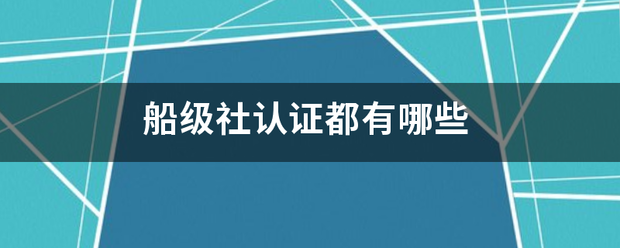 船级社认证都有哪些